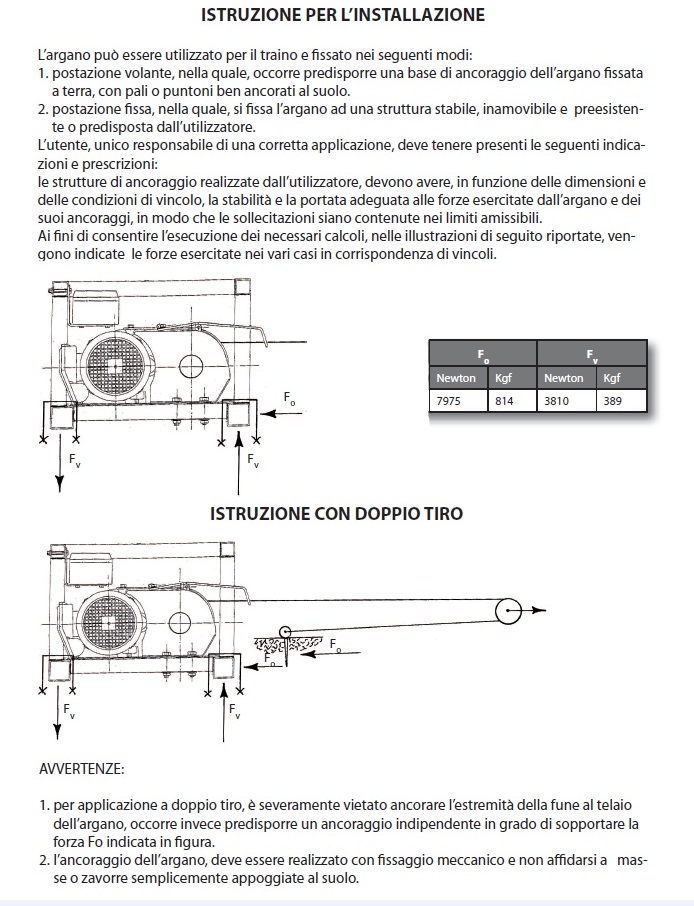 ISTRUZIONE PER L'INSTALLAZIONE

L'argano può essere utilizzato per il traino e fissato nei seguenti modi:
1. postazione volante, nella quale, occorre predisporre una base di ancoraggio dell'argano fissata a terra, con pali o puntoni ben ancorati al suolo.
2. postazione fissa, nella quale, si fissa l'argano ad una struttura stabile, inamovibile e preesistente o predisposta dall'utilizzatore.
L'utente, unico responsabile di una corretta applicazione, deve tenere presenti le seguenti indicazioni e prescrizioni:
le strutture di ancoraggio realizzate dall'utilizzatore, devono avere, in funzione delle dimensioni e delle condizioni di vincolo, la stabilità e la portata adeguata alle forze esercitate dall'argano e dei suoi ancoraggi, in modo che le sollecitazioni siano contenute nei limiti amissibili.
Ai fini di consentire l'esecuzione dei necessari calcoli, nelle illustrazioni di seguito riportate, vengono indicate le forze esercitate nei vari casi in corrispondenza di vincoli.

$F_o$

$F_v$

$F_v$

| $F_o$ | | $F_v$ | |
|---|---|---|---|
| Newton | Kgf | Newton | Kgf |
| 7975 | 814 | 3810 | 389 |

ISTRUZIONE CON DOPPIO TIRO

$F_o$

$F_o$

$F_v$

$F_v$

AVVERTENZE:

1. per applicazione a doppio tiro, è severamente vietato ancorare l'estremità della fune al telaio dell'argano, occorre invece predisporre un ancoraggio indipendente in grado di sopportare la forza Fo indicata in figura.
2. l'ancoraggio dell'argano, deve essere realizzato con fissaggio meccanico e non affidarsi a masse o zavorre semplicemente appoggiate al suolo.